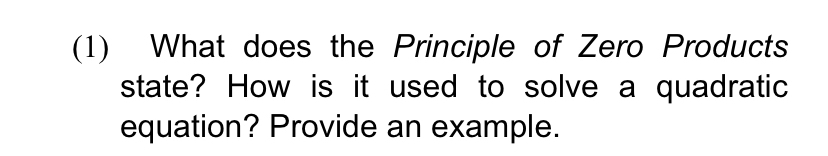 (1) What does the Principle of Zero Products state? How is it used to solve a quadratic equation? Provide an example.